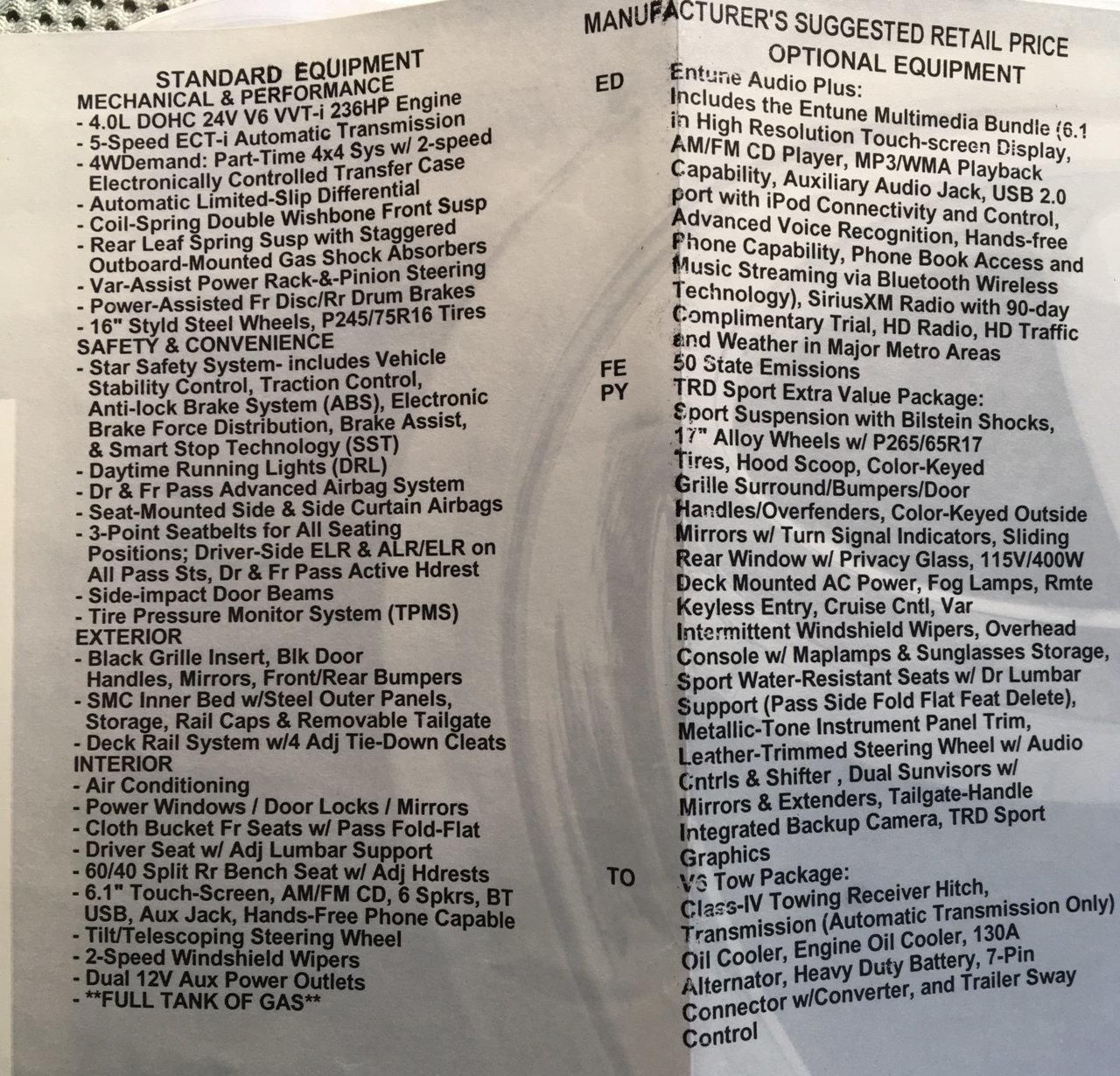 MANUFACTURER'S SUGGESTED RETAIL PRICE

STANDARD EQUIPMENT
MECHANICAL & PERFORMANCE
- 4.0L DOHC 24V V6 VVT-i 236HP Engine
- 5-Speed ECT-i Automatic Transmission
- 4WDemand: Part-Time 4x4 Sys w/ 2-speed Electronically Controlled Transfer Case
- Automatic Limited-Slip Differential
- Coil-Spring Double Wishbone Front Susp
- Rear Leaf Spring Susp with Staggered Outboard-Mounted Gas Shock Absorbers
- Var-Assist Power Rack-&-Pinion Steering
- Power-Assisted Fr Disc/Rr Drum Brakes
- 16" Styld Steel Wheels, P245/75R16 Tires
SAFETY & CONVENIENCE
- Star Safety System- includes Vehicle Stability Control, Traction Control, Anti-lock Brake System (ABS), Electronic Brake Force Distribution, Brake Assist, & Smart Stop Technology (SST)
- Daytime Running Lights (DRL)
- Dr & Fr Pass Advanced Airbag System
- Seat-Mounted Side & Side Curtain Airbags
- 3-Point Seatbelts for All Seating Positions; Driver-Side ELR & ALR/ELR on All Pass Sts, Dr & Fr Pass Active Hdrest
- Side-impact Door Beams
- Tire Pressure Monitor System (TPMS)
EXTERIOR
- Black Grille Insert, Blk Door Handles, Mirrors, Front/Rear Bumpers
- SMC Inner Bed w/Steel Outer Panels, Storage, Rail Caps & Removable Tailgate
- Deck Rail System w/4 Adj Tie-Down Cleats
INTERIOR
- Air Conditioning
- Power Windows / Door Locks / Mirrors
- Cloth Bucket Fr Seats w/ Pass Fold-Flat
- Driver Seat w/ Adj Lumbar Support
- 60/40 Split Rr Bench Seat w/ Adj Hdrests
- 6.1" Touch-Screen, AM/FM CD, 6 Spkrs, BT USB, Aux Jack, Hands-Free Phone Capable
- Tilt/Telescoping Steering Wheel
- 2-Speed Windshield Wipers
- Dual 12V Aux Power Outlets
- **FULL TANK OF GAS**

OPTIONAL EQUIPMENT
ED Entune Audio Plus:
Includes the Entune Multimedia Bundle (6.1 in High Resolution Touch-screen Display, AM/FM CD Player, MP3/WMA Playback Capability, Auxiliary Audio Jack, USB 2.0 port with iPod Connectivity and Control, Advanced Voice Recognition, Hands-free Phone Capability, Phone Book Access and Music Streaming via Bluetooth Wireless Technology), SiriusXM Radio with 90-day Complimentary Trial, HD Radio, HD Traffic and Weather in Major Metro Areas
FE 50 State Emissions
PY TRD Sport Extra Value Package:
Sport Suspension with Bilstein Shocks, 17" Alloy Wheels w/ P265/65R17 Tires, Hood Scoop, Color-Keyed Grille Surround/Bumpers/Door Handles/Overfenders, Color-Keyed Outside Mirrors w/ Turn Signal Indicators, Sliding Rear Window w/ Privacy Glass, 115V/400W Deck Mounted AC Power, Fog Lamps, Rmte Keyless Entry, Cruise Cntl, Var Intermittent Windshield Wipers, Overhead Console w/ Maplamps & Sunglasses Storage, Sport Water-Resistant Seats w/ Dr Lumbar Support (Pass Side Fold Flat Feat Delete), Metallic-Tone Instrument Panel Trim, Leather-Trimmed Steering Wheel w/ Audio Cntrls & Shifter , Dual Sunvisors w/ Mirrors & Extenders, Tailgate-Handle Integrated Backup Camera, TRD Sport Graphics
TO V6 Tow Package:
Class-IV Towing Receiver Hitch, Transmission (Automatic Transmission Only) Oil Cooler, Engine Oil Cooler, 130A Alternator, Heavy Duty Battery, 7-Pin Connector w/Converter, and Trailer Sway Control